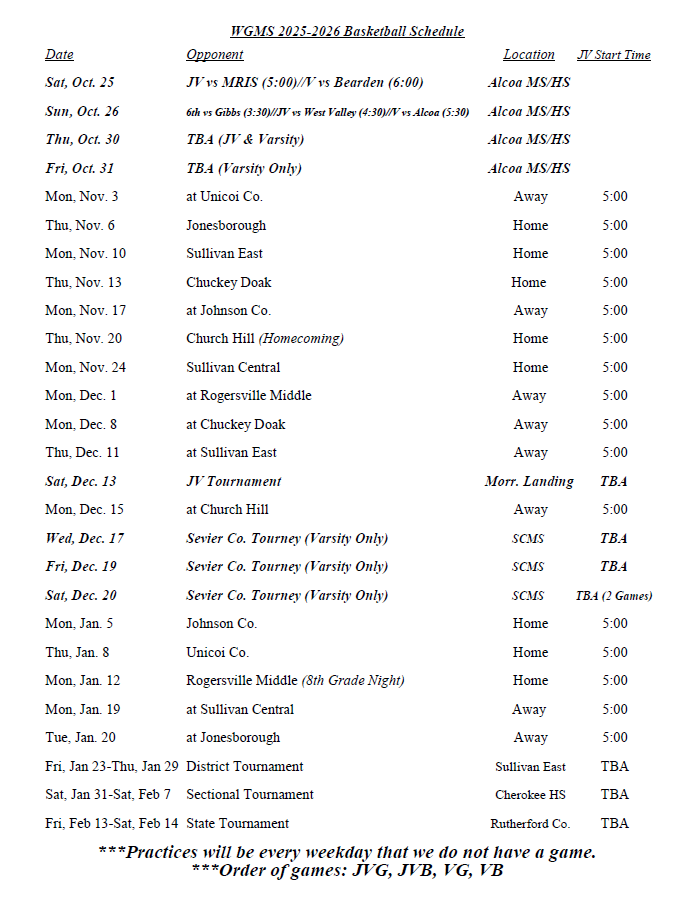 WGMS 2025-2026 Basketball Schedule

| Date | Opponent | Location | JV Start Time |
|---|---|---|---|
| Sat, Oct. 25 | JV vs MRIS (5:00)//V vs Bearden (6:00) | Alcoa MS/HS | |
| Sun, Oct. 26 | 6th vs Gibbs (3:30)//JV vs West Valley (4:30)//V vs Alcoa (5:30) | Alcoa MS/HS | |
| Thu, Oct. 30 | TBA (JV & Varsity) | Alcoa MS/HS | |
| Fri, Oct. 31 | TBA (Varsity Only) | Alcoa MS/HS | |
| Mon, Nov. 3 | at Unicoi Co. | Away | 5:00 |
| Thu, Nov. 6 | Jonesborough | Home | 5:00 |
| Mon, Nov. 10 | Sullivan East | Home | 5:00 |
| Thu, Nov. 13 | Chuckey Doak | Home | 5:00 |
| Mon, Nov. 17 | at Johnson Co. | Away | 5:00 |
| Thu, Nov. 20 | Church Hill (Homecoming) | Home | 5:00 |
| Mon, Nov. 24 | Sullivan Central | Home | 5:00 |
| Mon, Dec. 1 | at Rogersville Middle | Away | 5:00 |
| Mon, Dec. 8 | at Chuckey Doak | Away | 5:00 |
| Thu, Dec. 11 | at Sullivan East | Away | 5:00 |
| Sat, Dec. 13 | JV Tournament | Morr. Landing | TBA |
| Mon, Dec. 15 | at Church Hill | Away | 5:00 |
| Wed, Dec. 17 | Sevier Co. Tourney (Varsity Only) | SCMS | TBA |
| Fri, Dec. 19 | Sevier Co. Tourney (Varsity Only) | SCMS | TBA |
| Sat, Dec. 20 | Sevier Co. Tourney (Varsity Only) | SCMS | TBA (2 Games) |
| Mon, Jan. 5 | Johnson Co. | Home | 5:00 |
| Thu, Jan. 8 | Unicoi Co. | Home | 5:00 |
| Mon, Jan. 12 | Rogersville Middle (8th Grade Night) | Home | 5:00 |
| Mon, Jan. 19 | at Sullivan Central | Away | 5:00 |
| Tue, Jan. 20 | at Jonesborough | Away | 5:00 |
| Fri, Jan 23-Thu, Jan 29 | District Tournament | Sullivan East | TBA |
| Sat, Jan 31-Sat, Feb 7 | Sectional Tournament | Cherokee HS | TBA |
| Fri, Feb 13-Sat, Feb 14 | State Tournament | Rutherford Co. | TBA |

***Practices will be every weekday that we do not have a game.
***Order of games: JVG, JVB, VG, VB